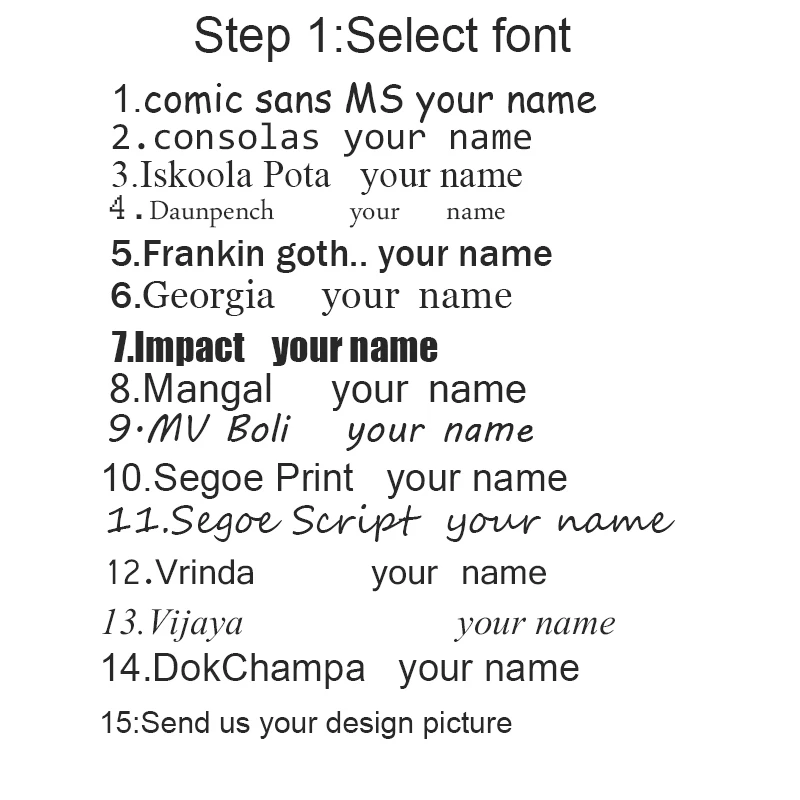 Step 1:Select font

1.comic sans MS your name
2.consolas your name
3.Iskoola Pota your name
4.Daunpench your name
5.Frankin goth.. your name
6.Georgia your name
7.Impact your name
8.Mangal your name
9.MV Boli your name
10.Segoe Print your name
11.Segoe Script your name
12.Vrinda your name
13.Vijaya your name
14.DokChampa your name
15:Send us your design picture